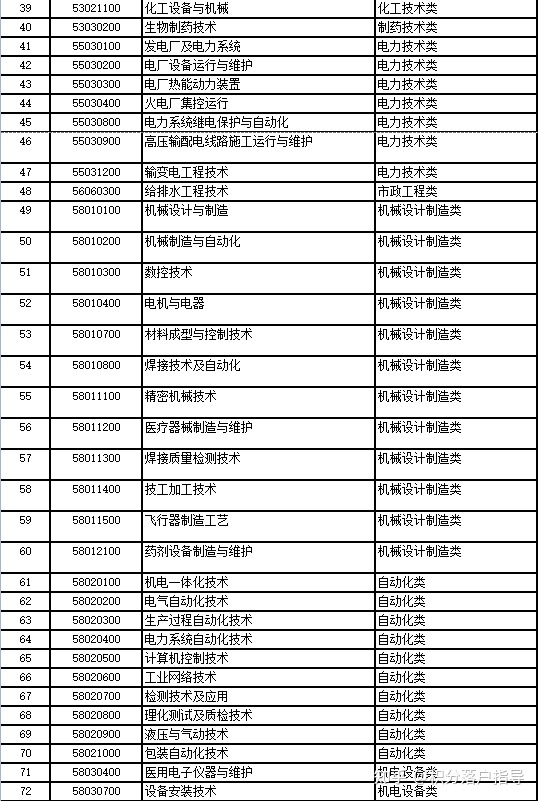 | 39 | 53021100 | 化工设备与机械 | 化工技术类 |
|---|---|---|---|
| 40 | 53030200 | 生物制药技术 | 制药技术类 |
| 41 | 55030100 | 发电厂及电力系统 | 电力技术类 |
| 42 | 55030200 | 电厂设备运行与维护 | 电力技术类 |
| 43 | 55030300 | 电厂热能动力装置 | 电力技术类 |
| 44 | 55030400 | 火电厂集控运行 | 电力技术类 |
| 45 | 55030800 | 电力系统继电保护与自动化 | 电力技术类 |
| 46 | 55030900 | 高压输配电线路施工运行与维护 | 电力技术类 |
| 47 | 55031200 | 输变电工程技术 | 电力技术类 |
| 48 | 56060300 | 给排水工程技术 | 市政工程类 |
| 49 | 58010100 | 机械设计与制造 | 机械设计制造类 |
| 50 | 58010200 | 机械制造与自动化 | 机械设计制造类 |
| 51 | 58010300 | 数控技术 | 机械设计制造类 |
| 52 | 58010400 | 电机与电器 | 机械设计制造类 |
| 53 | 58010700 | 材料成型与控制技术 | 机械设计制造类 |
| 54 | 58010800 | 焊接技术及自动化 | 机械设计制造类 |
| 55 | 58011100 | 精密机械技术 | 机械设计制造类 |
| 56 | 58011200 | 医疗器械制造与维护 | 机械设计制造类 |
| 57 | 58011300 | 焊接质量检测技术 | 机械设计制造类 |
| 58 | 58011400 | 技工加工技术 | 机械设计制造类 |
| 59 | 58011500 | 飞行器制造工艺 | 机械设计制造类 |
| 60 | 58012100 | 药剂设备制造与维护 | 机械设计制造类 |
| 61 | 58020100 | 机电一体化技术 | 自动化类 |
| 62 | 58020200 | 电气自动化技术 | 自动化类 |
| 63 | 58020300 | 生产过程自动化技术 | 自动化类 |
| 64 | 58020400 | 电力系统自动化技术 | 自动化类 |
| 65 | 58020500 | 计算机控制技术 | 自动化类 |
| 66 | 58020600 | 工业网络技术 | 自动化类 |
| 67 | 58020700 | 检测技术及应用 | 自动化类 |
| 68 | 58020800 | 理化测试及质检技术 | 自动化类 |
| 69 | 58020900 | 液压与气动技术 | 自动化类 |
| 70 | 58021000 | 包装自动化技术 | 自动化类 |
| 71 | 58030400 | 医用电子仪器与维护 | 机电设备类 |
| 72 | 58030700 | 设备安装技术 | 机电设备类 |

知乎 @积分落户指导